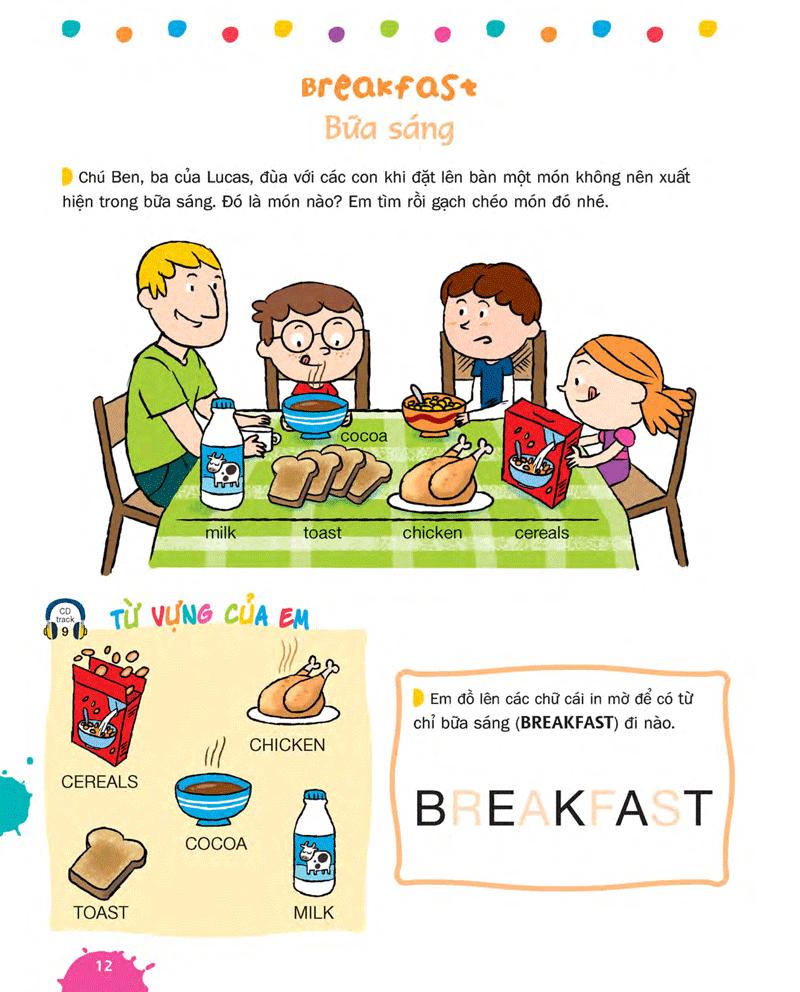 Breakfast
Bữa sáng

Chú Ben, ba của Lucas, đùa với các con khi đặt lên bàn một món không nên xuất hiện trong bữa sáng. Đó là món nào? Em tìm rồi gạch chéo món đó nhé.

cocoa
milk
toast
chicken
cereals

CD track 9
TỪ VỰNG CỦA EM

CEREALS
CHICKEN
COCOA
TOAST
MILK

Em đồ lên các chữ cái in mờ để có từ chỉ bữa sáng (BREAKFAST) đi nào.

BREAKFAST

12